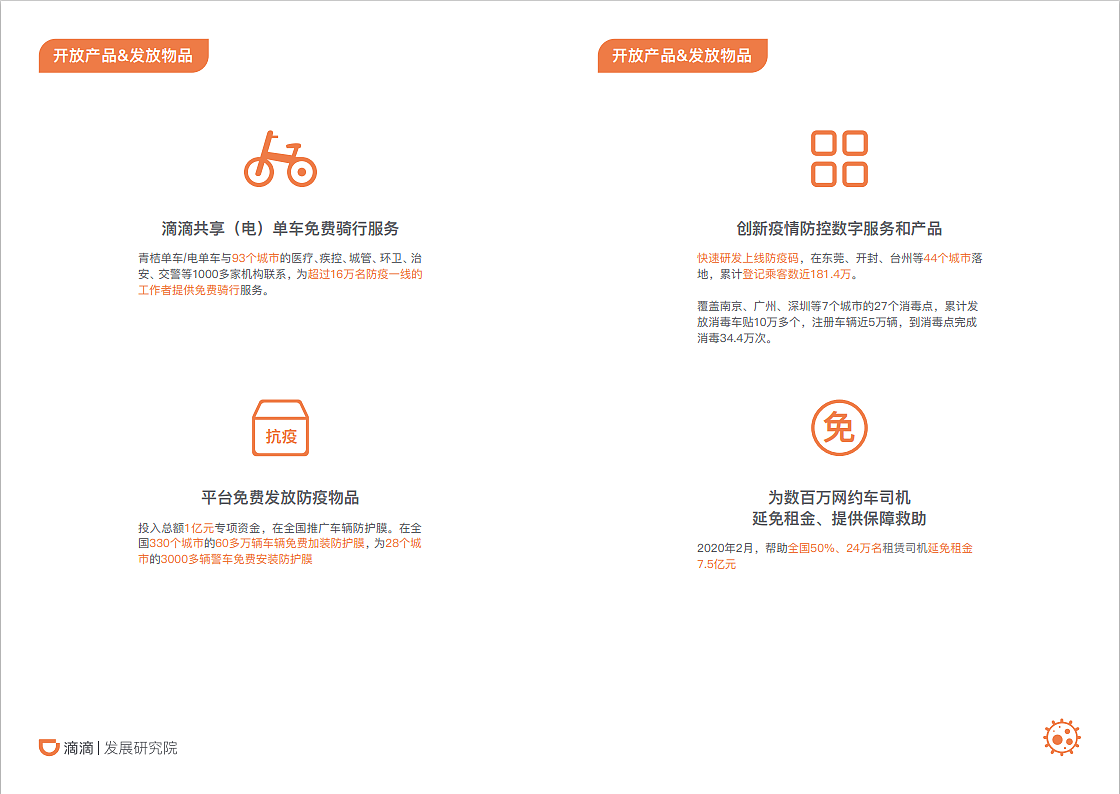 开放产品&发放物品

滴滴共享（电）单车免费骑行服务

青桔单车/电单车与93个城市的医疗、疾控、城管、环卫、治安、交警等1000多家机构联系，为超过16万名防疫一线的工作者提供免费骑行服务。

抗疫

平台免费发放防疫物品

投入总额1亿元专项资金，在全国推广车辆防护膜。在全国330个城市的60多万辆车辆免费加装防护膜，为28个城市的3000多辆警车免费安装防护膜

滴滴 | 发展研究院

开放产品&发放物品

创新疫情防控数字服务和产品

快速研发上线防疫码，在东莞、开封、台州等44个城市落地，累计登记乘客数近181.4万。

覆盖南京、广州、深圳等7个城市的27个消毒点，累计发放消毒车贴10万多个，注册车辆近5万辆，到消毒点完成消毒34.4万次。

免

为数百万网约车司机
延免租金、提供保障救助

2020年2月，帮助全国50%、24万名租赁司机延免租金7.5亿元